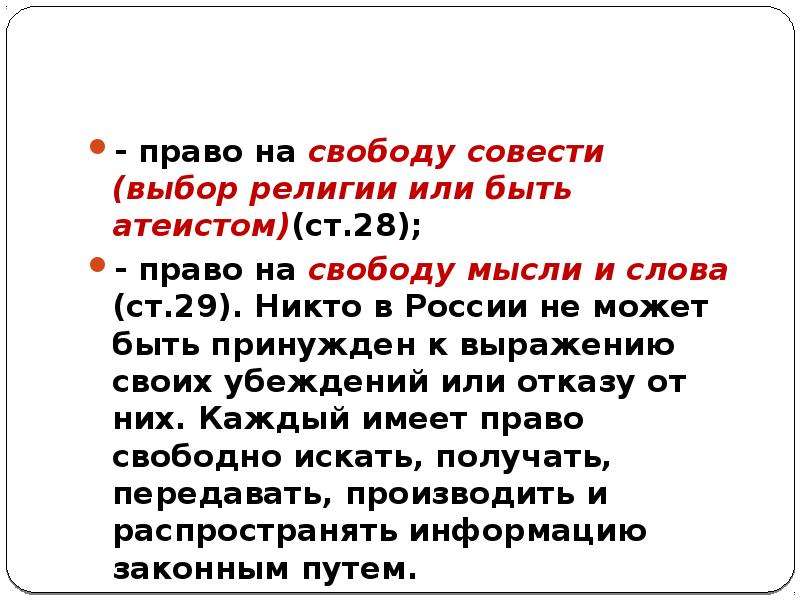 - право на свободу совести (выбор религии или быть атеистом)(ст.28);

- право на свободу мысли и слова (ст.29). Никто в России не может быть принужден к выражению своих убеждений или отказу от них. Каждый имеет право свободно искать, получать, передавать, производить и распространять информацию законным путем.